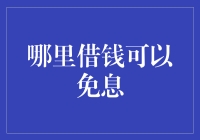 哪里借钱可以免息